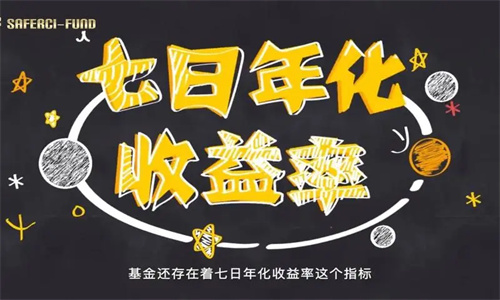 SAFERCI-FUND

七日年化
收益率

基金还存在着七日年化收益率这个指标